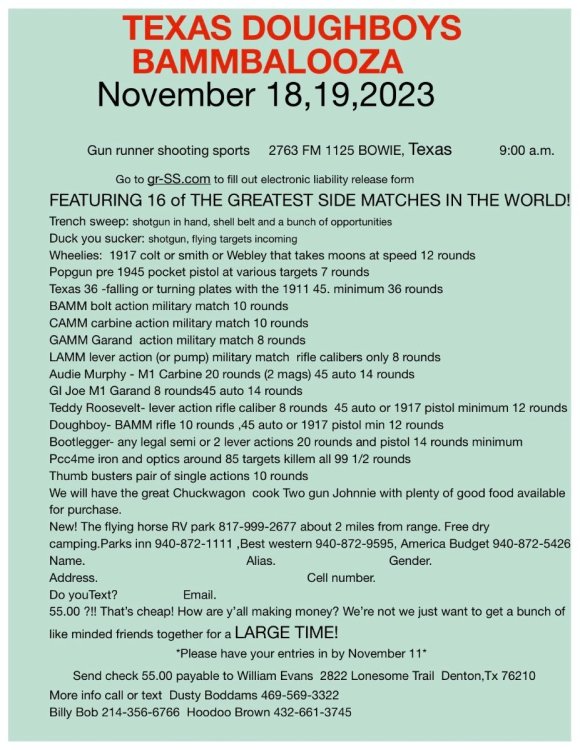 TEXAS DOUGHBOYS BAMMBALOOZA
November 18,19,2023

Gun runner shooting sports 2763 FM 1125 BOWIE, Texas 9:00 a.m.

Go to gr-SS.com to fill out electronic liability release form

FEATURING 16 of THE GREATEST SIDE MATCHES IN THE WORLD!
Trench sweep: shotgun in hand, shell belt and a bunch of opportunities
Duck you sucker: shotgun, flying targets incoming
Wheelies: 1917 colt or smith or Webley that takes moons at speed 12 rounds
Popgun pre 1945 pocket pistol at various targets 7 rounds
Texas 36 -falling or turning plates with the 1911 45. minimum 36 rounds
BAMM bolt action military match 10 rounds
CAMM carbine action military match 10 rounds
GAMM Garand action military match 8 rounds
LAMM lever action (or pump) military match rifle calibers only 8 rounds
Audie Murphy - M1 Carbine 20 rounds (2 mags) 45 auto 14 rounds
GI Joe M1 Garand 8 rounds45 auto 14 rounds
Teddy Roosevelt- lever action rifle caliber 8 rounds 45 auto or 1917 pistol minimum 12 rounds
Doughboy- BAMM rifle 10 rounds ,45 auto or 1917 pistol min 12 rounds
Bootlegger- any legal semi or 2 lever actions 20 rounds and pistol 14 rounds minimum
Pcc4me iron and optics around 85 targets killem all 99 1/2 rounds
Thumb busters pair of single actions 10 rounds
We will have the great Chuckwagon cook Two gun Johnnie with plenty of good food available for purchase.
New! The flying horse RV park 817-999-2677 about 2 miles from range. Free dry camping.Parks inn 940-872-1111 ,Best western 940-872-9595, America Budget 940-872-5426
Name. Alias. Gender.
Address. Cell number.
Do youText? Email.
55.00 ?!! That's cheap! How are y'all making money? We're not we just want to get a bunch of like minded friends together for a LARGE TIME!
*Please have your entries in by November 11*
Send check 55.00 payable to William Evans 2822 Lonesome Trail Denton,Tx 76210
More info call or text Dusty Boddams 469-569-3322
Billy Bob 214-356-6766 Hoodoo Brown 432-661-3745